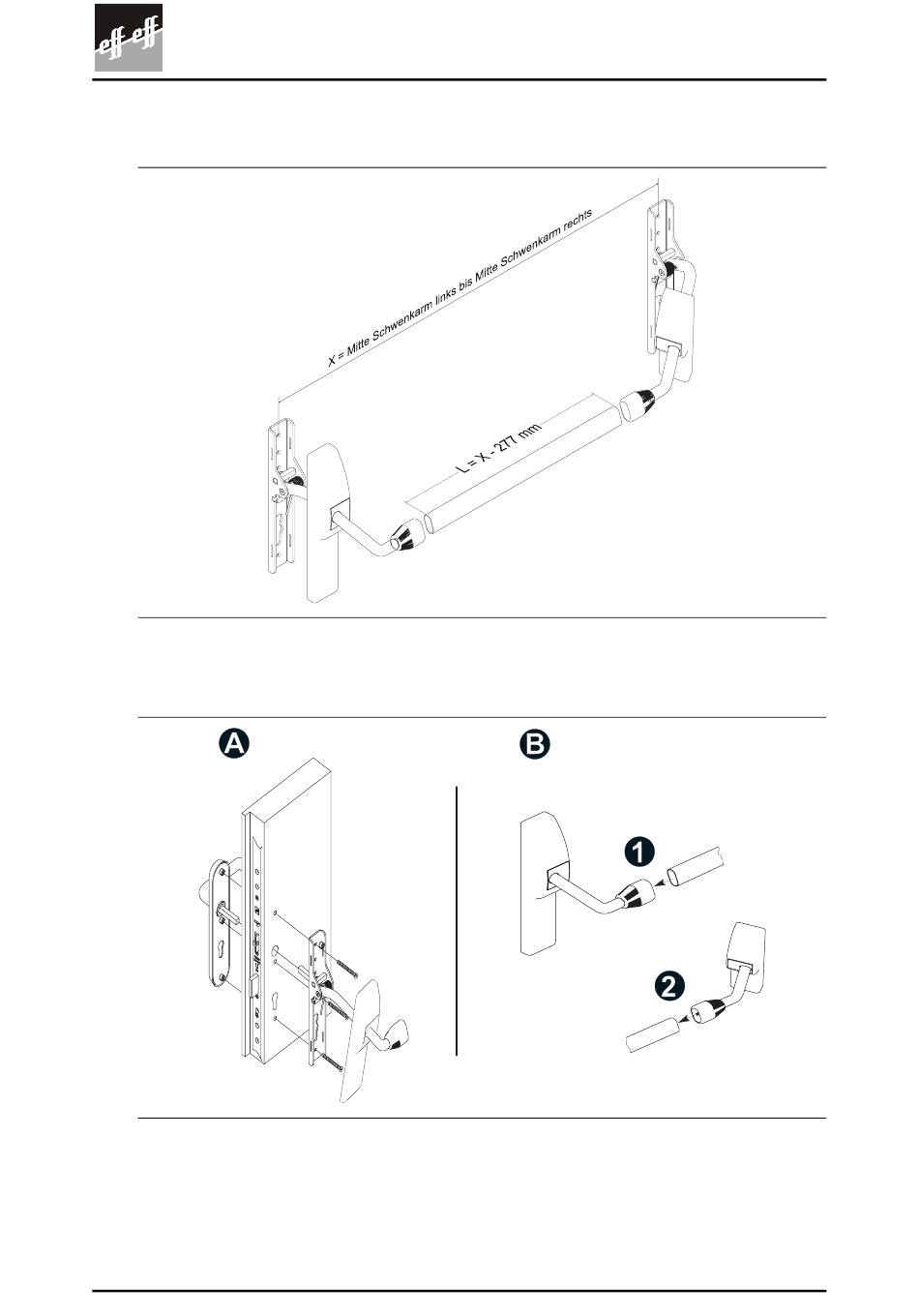 eff-eff

X = Mitte Schwenkarm links bis Mitte Schwenkarm rechts

L = X - 277 mm

A

B

1

2